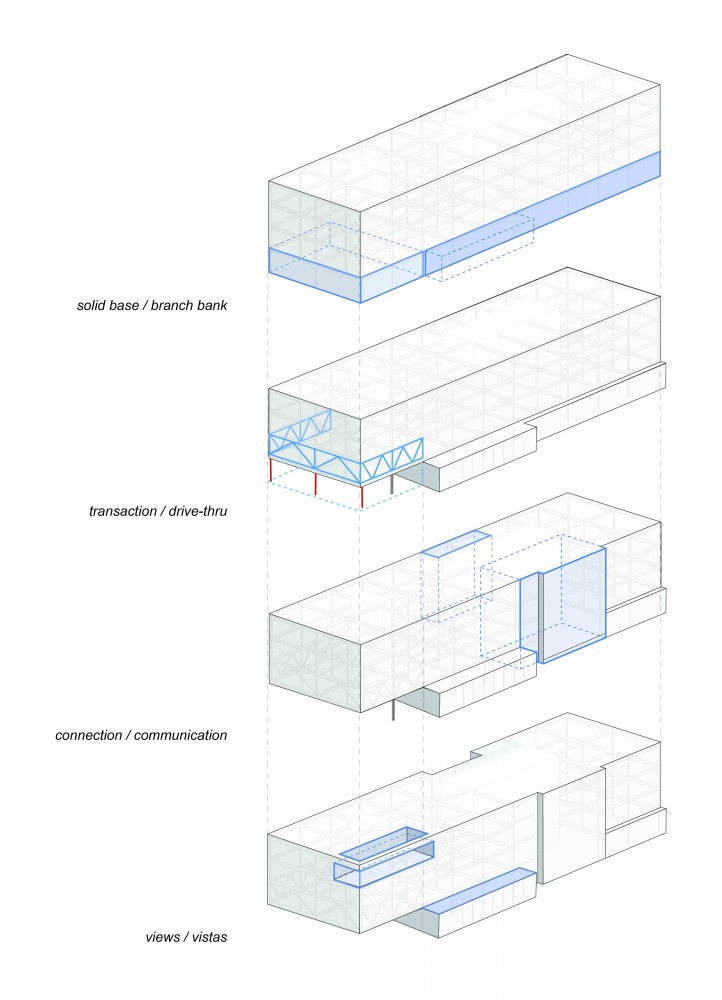 solid base / branch bank

transaction / drive-thru

connection / communication

views / vistas